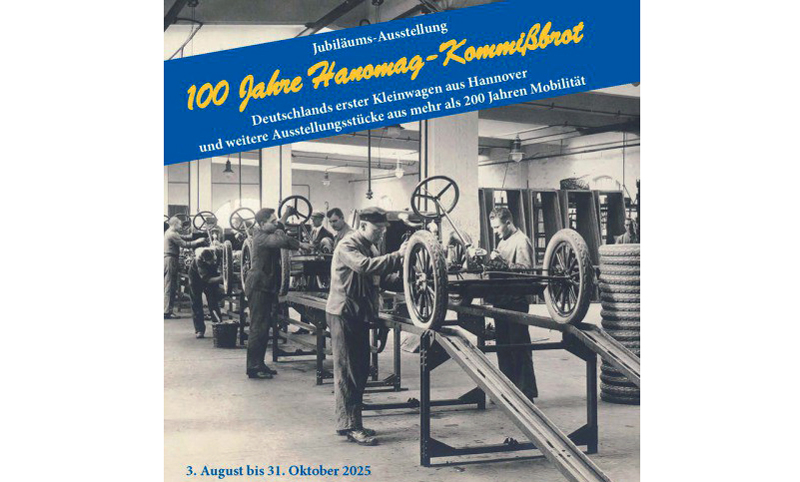 Jubiläums-Ausstellung

100 Jahre Hanomag-Kommißbrot

Deutschlands erster Kleinwagen aus Hannover
und weitere Ausstellungsstücke aus mehr als 200 Jahren Mobilität

3. August bis 31. Oktober 2025